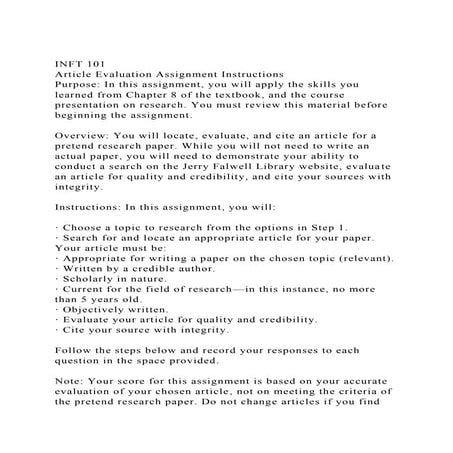 INFT 101
Article Evaluation Assignment Instructions
Purpose: In this assignment, you will apply the skills you learned from Chapter 8 of the textbook, and the course presentation on research. You must review this material before beginning the assignment.

Overview: You will locate, evaluate, and cite an article for a pretend research paper. While you will not need to write an actual paper, you will need to demonstrate your ability to conduct a search on the Jerry Falwell Library website, evaluate an article for quality and credibility, and cite your sources with integrity.

Instructions: In this assignment, you will:

· Choose a topic to research from the options in Step 1.
· Search for and locate an appropriate article for your paper. Your article must be:
· Appropriate for writing a paper on the chosen topic (relevant).
· Written by a credible author.
· Scholarly in nature.
· Current for the field of research—in this instance, no more than 5 years old.
· Objectively written.
· Evaluate your article for quality and credibility.
· Cite your source with integrity.

Follow the steps below and record your responses to each question in the space provided.

Note: Your score for this assignment is based on your accurate evaluation of your chosen article, not on meeting the criteria of the pretend research paper. Do not change articles if you find